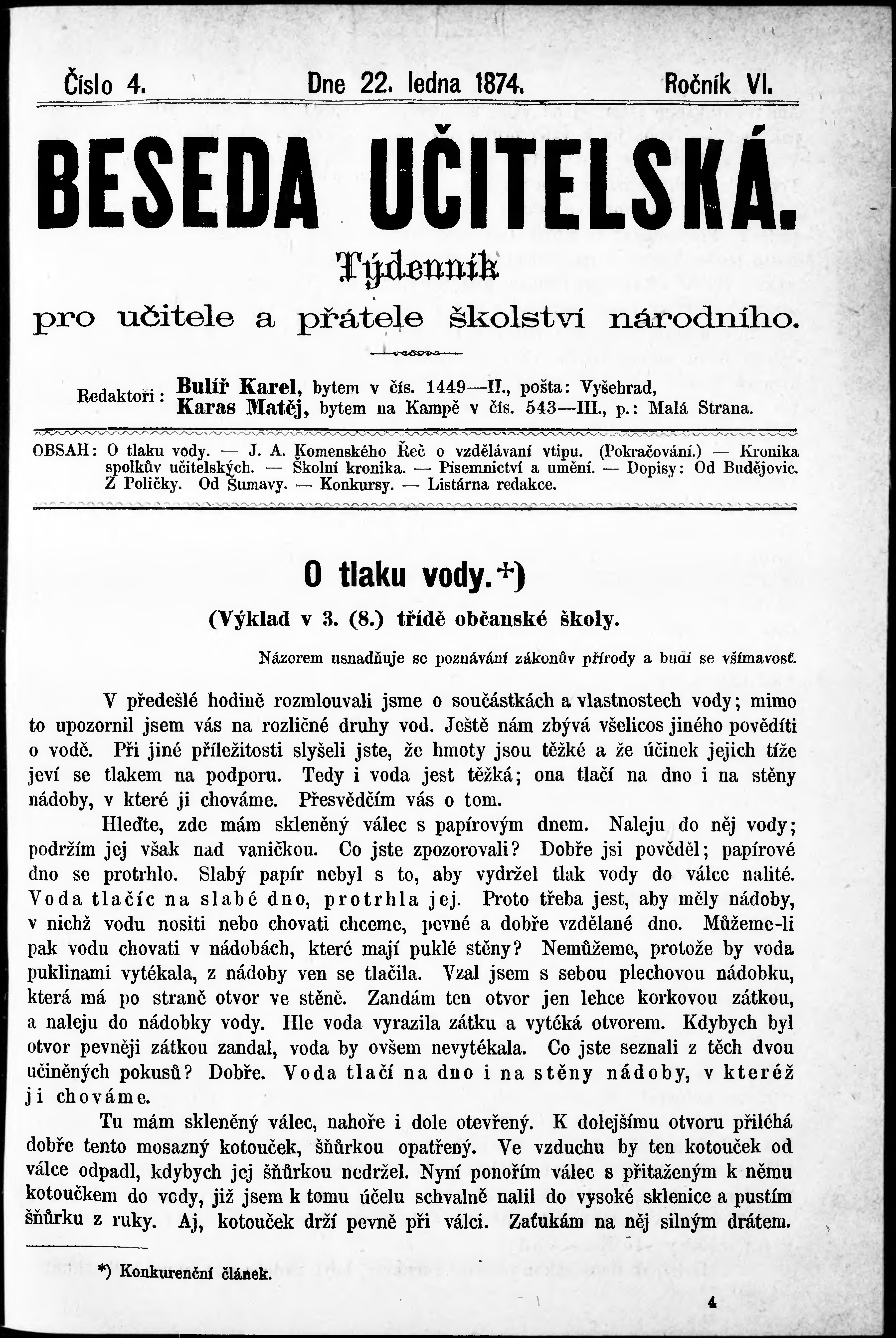 Číslo 4. Dne 22. ledna 1874. Ročník VI.

BESEDA UČITELSKÁ.

Týdenník

pro učitele a přátele školství národního.

Redaktoři: Bulíř Karel, bytem v čís. 1449—II., pošta: Vyšehrad, Karas Matěj, bytem na Kampě v čís. 543—III., p.: Malá Strana.

OBSAH: O tlaku vody. — J. A. Komenského Řeč o vzdělávaní vtipu. (Pokračování.) — Kronika spolkův učitelských. — Školní kronika. — Písemnictví a umění. — Dopisy: Od Budějovic. Z Poličky. Od Šumavy. — Konkursy. — Listárna redakce.

O tlaku vody.*)

(Výklad v 3. (8.) třídě občanské školy.

Názorem usnadňuje se poznávání zákonův přírody a budí se všímavosť.

V předešlé hodině rozmlouvali jsme o součástkách a vlastnostech vody; mimo to upozornil jsem vás na rozličné druhy vod. Ještě nám zbývá všelicos jiného pověditi o vodě. Při jiné příležitosti slyšeli jste, že hmoty jsou těžké a že účinek jejich tíže jeví se tlakem na podporu. Tedy i voda jest těžká; ona tlačí na dno i na stěny nádoby, v které ji chováme. Přesvědčím vás o tom.

Hleďte, zde mám skleněný válec s papírovým dnem. Naleju do něj vody; podržím jej však nad vaničkou. Co jste zpozorovali? Dobře jsi pověděl; papírové dno se protrhlo. Slabý papír nebyl s to, aby vydržel tlak vody do válce nalité. Voda tlačíc na slabé dno, protrhla jej. Proto třeba jest, aby měly nádoby, v nichž vodu nositi nebo chovati chceme, pevné a dobře vzdělané dno. Můžeme-li pak vodu chovati v nádobách, které mají puklé stěny? Nemůžeme, protože by voda puklinami vytékala, z nádoby ven se tlačila. Vzal jsem s sebou plechovou nádobku, která má po straně otvor ve stěně. Zandám ten otvor jen lehce korkovou zátkou, a naleju do nádobky vody. Hle voda vyrazila zátku a vytéká otvorem. Kdybych byl otvor pevněji zátkou zandal, voda by ovšem nevytékala. Co jste seznali z těch dvou učiněných pokusů? Dobře. Voda tlačí na dno i na stěny nádoby, v kteréž ji chováme.

Tu mám skleněný válec, nahoře i dole otevřený. K dolejšímu otvoru přiléhá dobře tento mosazný kotouček, šňůrkou opatřený. Ve vzduchu by ten kotouček od válce odpadl, kdybych jej šňůrkou nedržel. Nyní ponořím válec s přitaženým k němu kotoučkem do vody, již jsem k tomu účelu schvalně nalil do vysoké sklenice a pustím šňůrku z ruky. Aj, kotouček drží pevně při válci. Zaťukám na něj silným drátem.

*) Konkurenční článek.

4